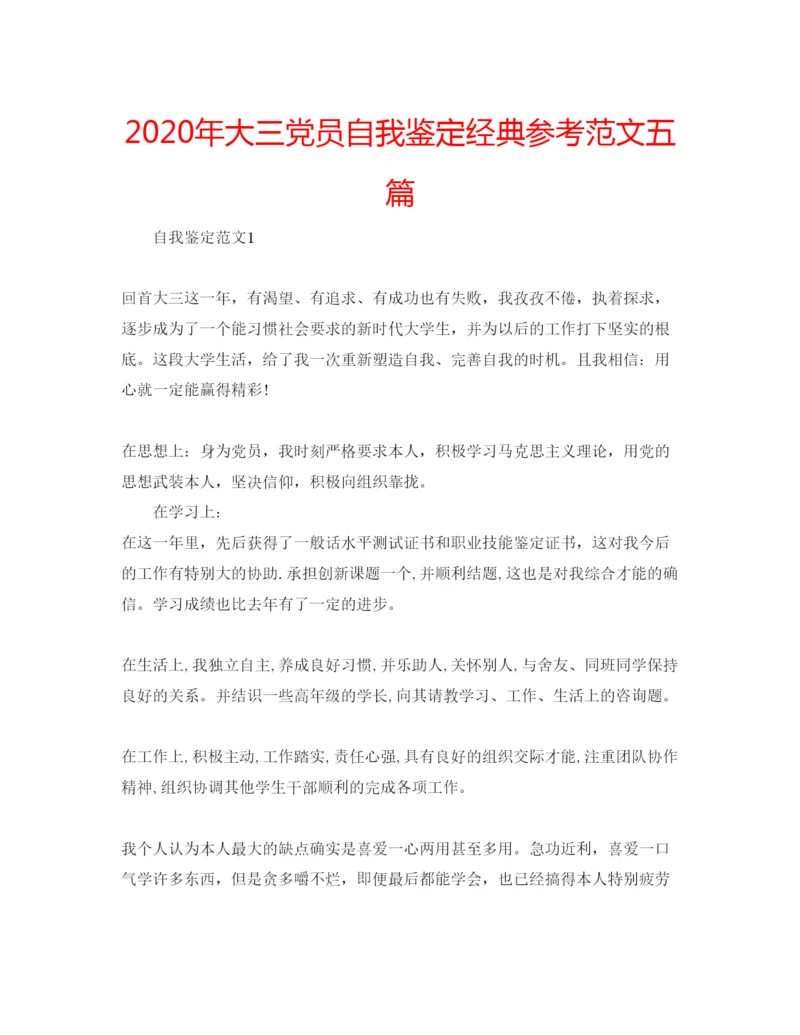 2020年大三党员自我鉴定经典参考范文五篇

自我鉴定范文1

回首大三这一年，有渴望、有追求、有成功也有失败，我孜孜不倦，执着探求，逐步成为了一个能习惯社会要求的新时代大学生，并为以后的工作打下坚实的根底。这段大学生活，给了我一次重新塑造自我、完善自我的时机。且我相信：用心就一定能赢得精彩!

在思想上：身为党员，我时刻严格要求本人，积极学习马克思主义理论，用党的思想武装本人，坚决信仰，积极向组织靠拢。

在学习上：

在这一年里，先后获得了一般话水平测试证书和职业技能鉴定证书，这对我今后的工作有特别大的协助.承担创新课题一个,并顺利结题,这也是对我综合才能的确信。学习成绩也比去年有了一定的进步。

在生活上,我独立自主,养成良好习惯,并乐助人,关怀别人,与舍友、同班同学保持良好的关系。并结识一些高年级的学长,向其请教学习、工作、生活上的咨询题。

在工作上,积极主动,工作踏实,责任心强,具有良好的组织交际才能,注重团队协作精神,组织协调其他学生干部顺利的完成各项工作。

我个人认为本人最大的缺点确实是喜爱一心两用甚至多用。急功近利，喜爱一口气学许多东西，但是贪多嚼不烂，即便最后都能学会，也已经搞得本人特别疲劳